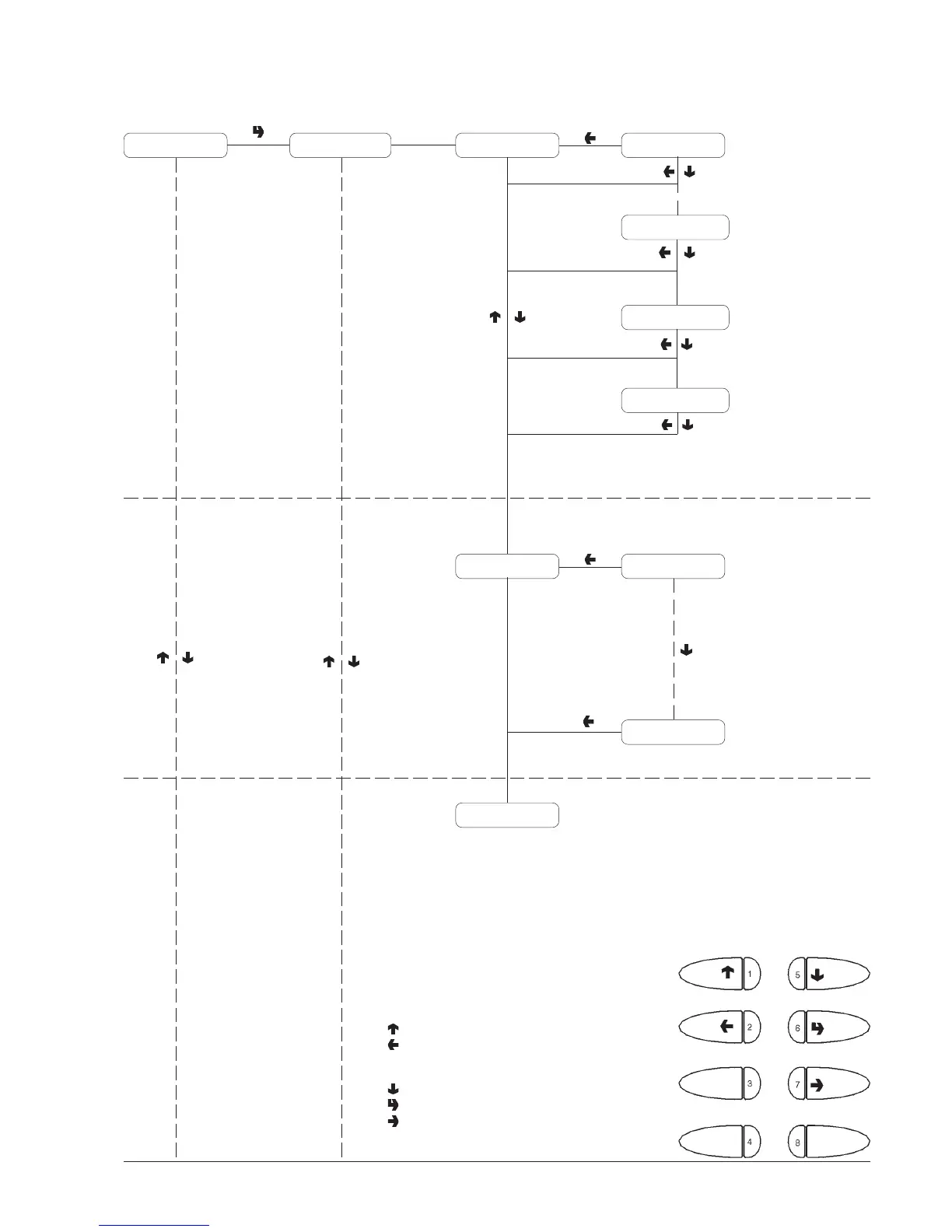 1

5

2

6

3

7

4

8